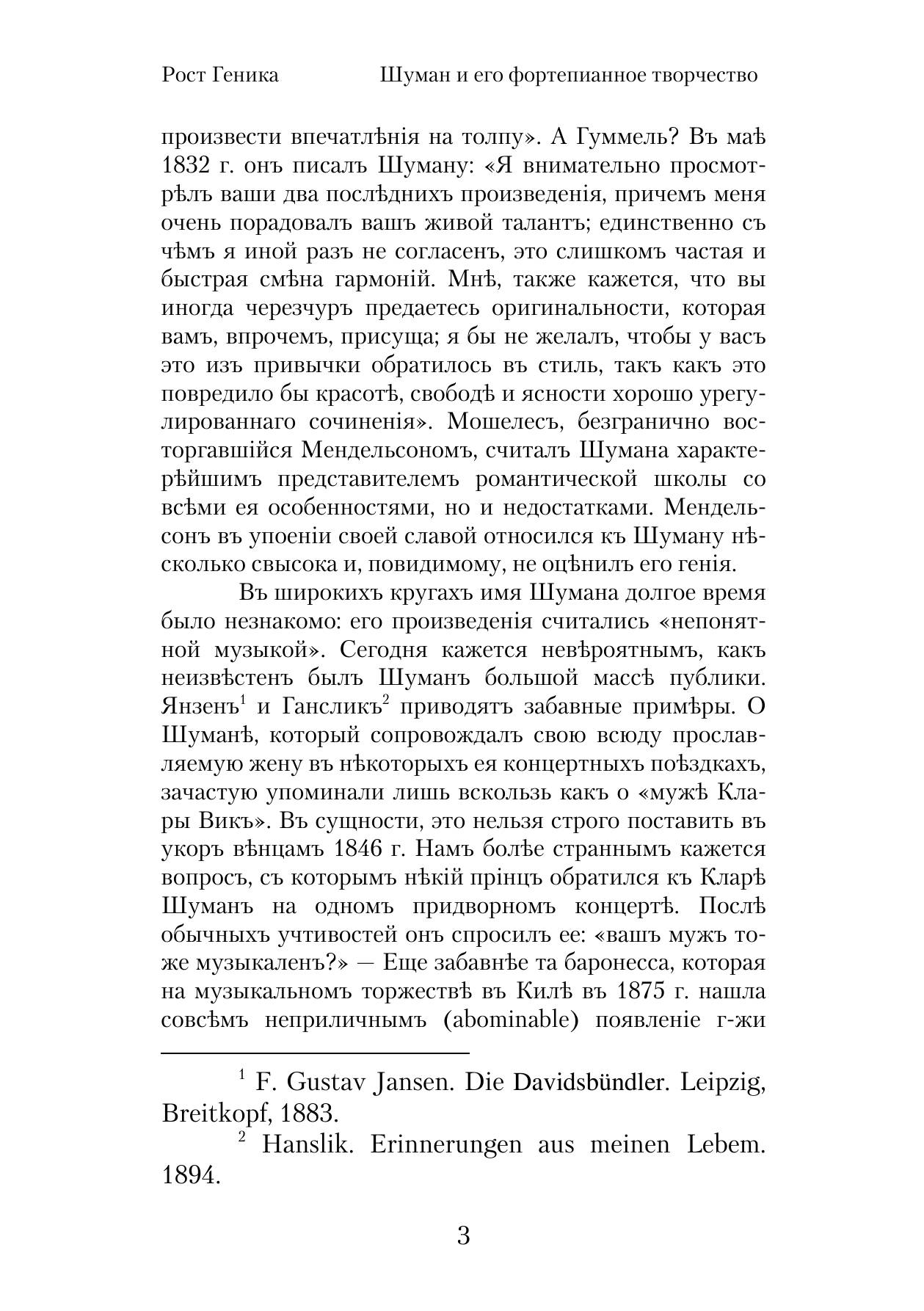 Рост Геника Шуман и его фортепианное творчество

произвести впечатлѣнія на толпу». А Гуммель? Въ маѣ 1832 г. онъ писалъ Шуману: «Я внимательно просмотрѣлъ ваши два послѣднихъ произведенія, причемъ меня очень порадовалъ вашъ живой талантъ; единственно съ чѣмъ я иной разъ не согласенъ, это слишкомъ частая и быстрая смѣна гармоній. Мнѣ, также кажется, что вы иногда черезчуръ предаетесь оригинальности, которая вамъ, впрочемъ, присуща; я бы не желалъ, чтобы у васъ это изъ привычки обратилось въ стиль, такъ какъ это повредило бы красотѣ, свободѣ и ясности хорошо урегулированнаго сочиненія». Мошелесъ, безгранично восторгавшійся Мендельсономъ, считалъ Шумана характерѣйшимъ представителемъ романтической школы со всѣми ея особенностями, но и недостатками. Мендельсонъ въ упоеніи своей славой относился къ Шуману нѣсколько свысока и, повидимому, не оцѣнилъ его генія.

Въ широкихъ кругахъ имя Шумана долгое время было незнакомо: его произведенія считались «непонятной музыкой». Сегодня кажется невѣроятнымъ, какъ неизвѣстенъ былъ Шуманъ большой массѣ публики. Янзенъ$^1$ и Гансликъ$^2$ приводятъ забавные примѣры. О Шуманѣ, который сопровождалъ свою всюду прославляемую жену въ нѣкоторыхъ ея концертныхъ поѣздкахъ, зачастую упоминали лишь вскользь какъ о «мужѣ Клары Викъ». Въ сущности, это нельзя строго поставить въ укоръ вѣнцамъ 1846 г. Намъ болѣе страннымъ кажется вопросъ, съ которымъ нѣкій прінцъ обратился къ Кларѣ Шуманъ на одномъ придворномъ концертѣ. Послѣ обычныхъ учтивостей онъ спросилъ ее: «вашъ мужъ тоже музыкаленъ?» — Еще забавнѣе та баронесса, которая на музыкальномъ торжествѣ въ Килѣ въ 1875 г. нашла совсѣмъ неприличнымъ (abominable) появленіе г-жи

$^1$ F. Gustav Jansen. Die Davidsbündler. Leipzig, Breitkopf, 1883.

$^2$ Hanslik. Erinnerungen aus meinen Lebem. 1894.

3